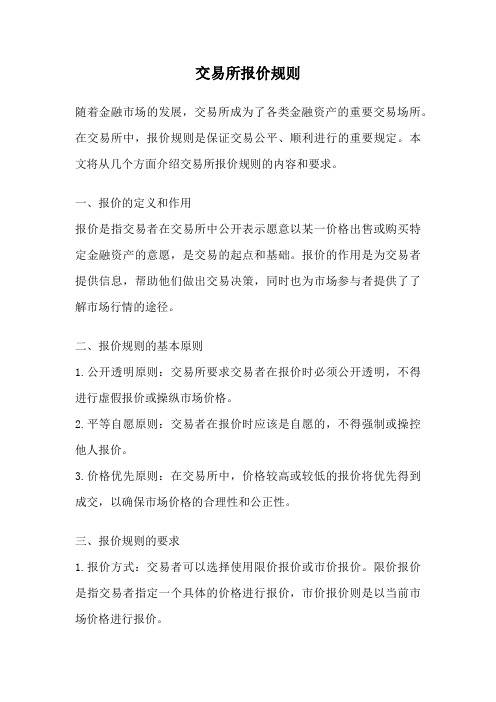 交易所报价规则

随着金融市场的发展，交易所成为了各类金融资产的重要交易场所。在交易所中，报价规则是保证交易公平、顺利进行的重要规定。本文将从几个方面介绍交易所报价规则的内容和要求。

一、报价的定义和作用

报价是指交易者在交易所中公开表示愿意以某一价格出售或购买特定金融资产的意愿，是交易的起点和基础。报价的作用是为交易者提供信息，帮助他们做出交易决策，同时也为市场参与者提供了了解市场行情的途径。

二、报价规则的基本原则

1.公开透明原则：交易所要求交易者在报价时必须公开透明，不得进行虚假报价或操纵市场价格。

2.平等自愿原则：交易者在报价时应该是自愿的，不得强制或操控他人报价。

3.价格优先原则：在交易所中，价格较高或较低的报价将优先得到成交，以确保市场价格的合理性和公正性。

三、报价规则的要求

1.报价方式：交易者可以选择使用限价报价或市价报价。限价报价是指交易者指定一个具体的价格进行报价，市价报价则是以当前市场价格进行报价。